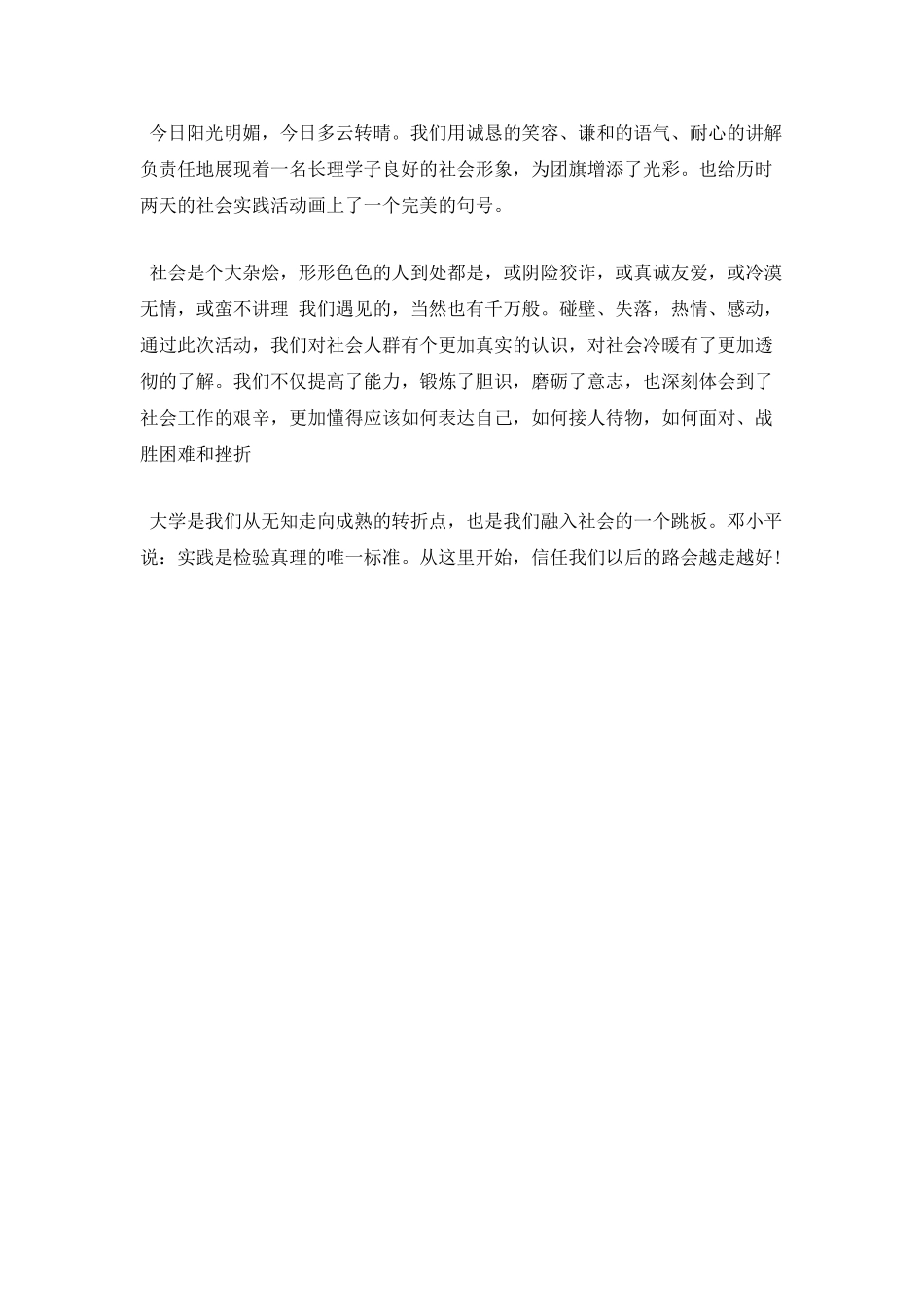 今日阳光明媚，今日多云转晴。我们用诚恳的笑容、谦和的语气、耐心的讲解负责任地展现着一名长理学子良好的社会形象，为团旗增添了光彩。也给历时两天的社会实践活动画上了一个完美的句号。

社会是个大杂烩，形形色色的人到处都是，或阴险狡诈，或真诚友爱，或冷漠无情，或蛮不讲理 我们遇见的，当然也有千万般。碰壁、失落，热情、感动，通过此次活动，我们对社会人群有个更加真实的认识，对社会冷暖有了更加透彻的了解。我们不仅提高了能力，锻炼了胆识，磨砺了意志，也深刻体会到了社会工作的艰辛，更加懂得应该如何表达自己，如何接人待物，如何面对、战胜困难和挫折

大学是我们从无知走向成熟的转折点，也是我们融入社会的一个跳板。邓小平说：实践是检验真理的唯一标准。从这里开始，信任我们以后的路会越走越好！